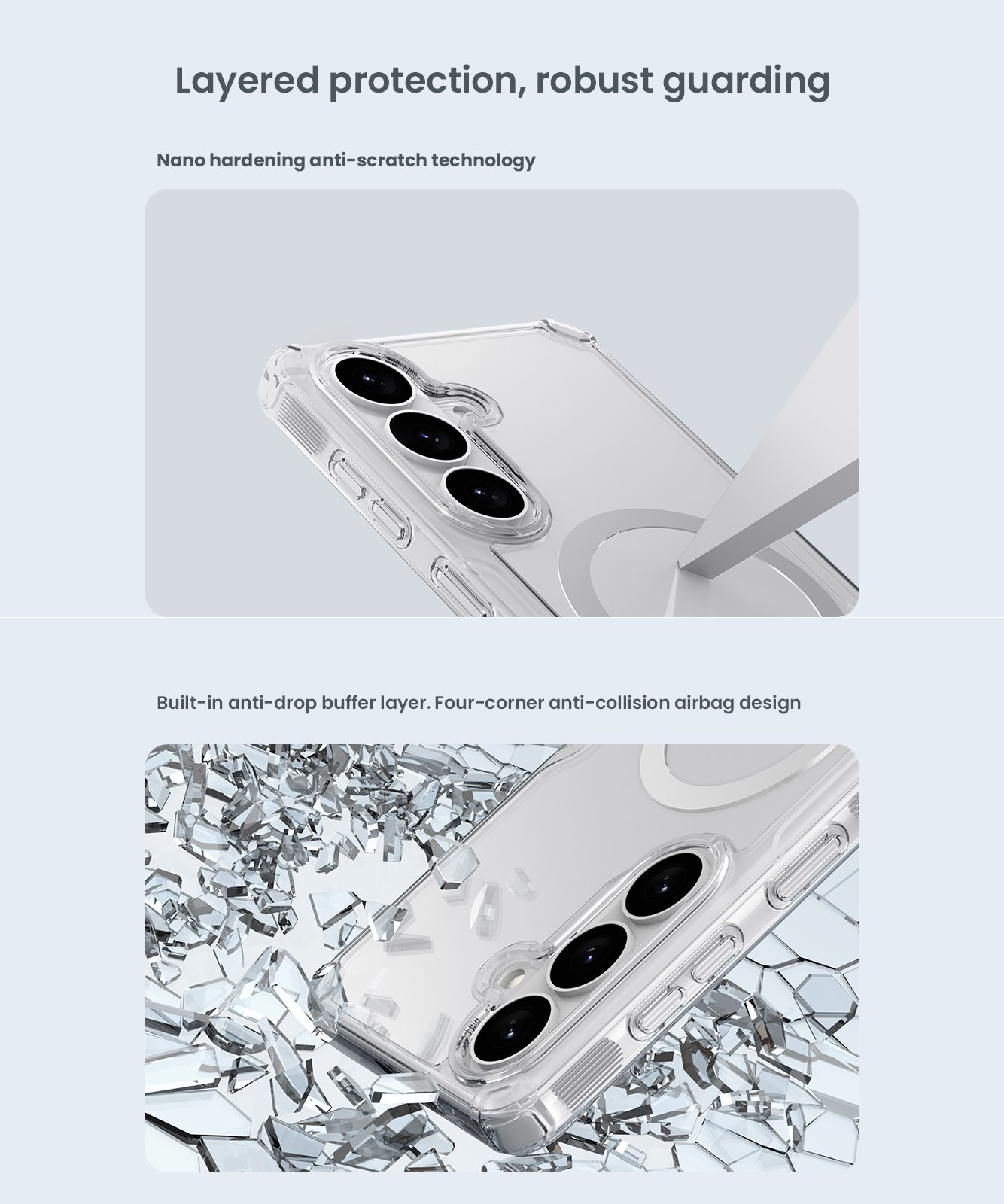 Layered protection, robust guarding

Nano hardening anti-scratch technology

Built-in anti-drop buffer layer. Four-corner anti-collision airbag design